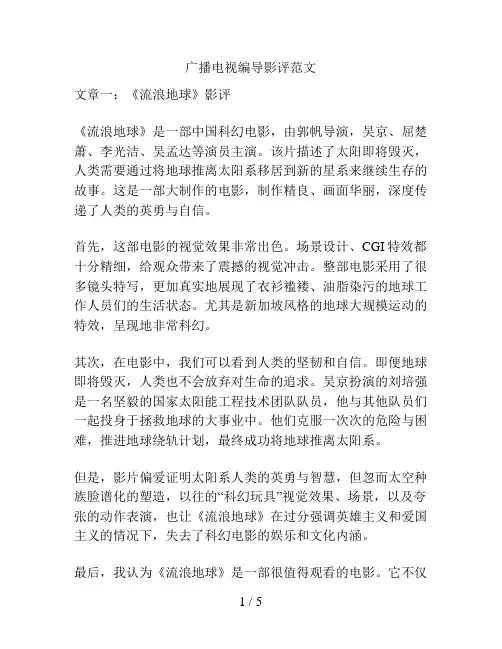 广播电视编导影评范文

文章一：《流浪地球》影评

《流浪地球》是一部中国科幻电影，由郭帆导演，吴京、屈楚萧、李光洁、吴孟达等演员主演。该片描述了太阳即将毁灭，人类需要通过将地球推离太阳系移居到新的星系来继续生存的故事。这是一部大制作的电影，制作精良、画面华丽，深度传递了人类的英勇与自信。

首先，这部电影的视觉效果非常出色。场景设计、CGI 特效都十分精细，给观众带来了震撼的视觉冲击。整部电影采用了很多镜头特写，更加真实地展现了衣衫褴褛、油脂染污的地球工作人员们的生活状态。尤其是新加坡风格的地球大规模运动的特效，呈现地非常科幻。

其次，在电影中，我们可以看到人类的坚韧和自信。即便地球即将毁灭，人类也不会放弃对生命的追求。吴京扮演的刘培强是一名坚毅的国家太阳能工程技术团队队员，他与其他队员们一起投身于拯救地球的大事业中。他们克服一次次的危险与困难，推进地球绕轨计划，最终成功将地球推离太阳系。

但是，影片偏爱证明太阳系人类的英勇与智慧，但忽而太空种族脸谱化的塑造，以往的“科幻玩具”视觉效果、场景，以及夸张的动作表演，也让《流浪地球》在过分强调英雄主义和爱国主义的情况下，失去了科幻电影的娱乐和文化内涵。

最后，我认为《流浪地球》是一部很值得观看的电影。它不仅

1 / 5